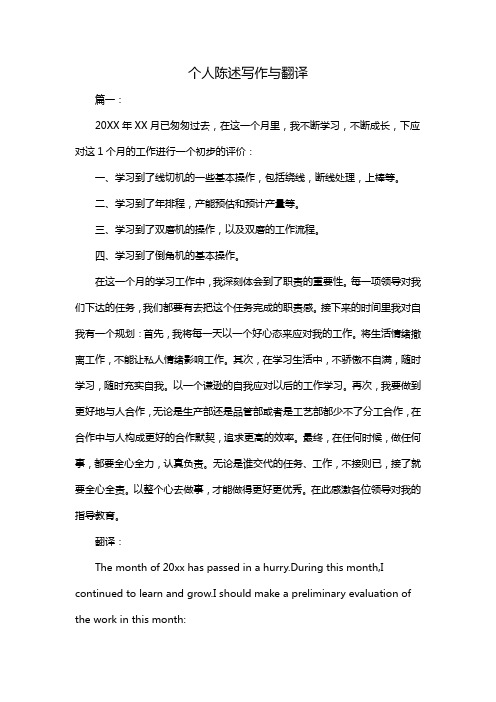 个人陈述写作与翻译

篇一：

20XX 年 XX 月已匆匆过去，在这一个月里，我不断学习，不断成长，下应对这 1 个月的工作进行一个初步的评价：

一、学习到了线切机的一些基本操作，包括绕线，断线处理，上棒等。

二、学习到了年排程，产能预估和预计产量等。

三、学习到了双磨机的操作，以及双磨的工作流程。

四、学习到了倒角机的基本操作。

在这一个月的学习工作中，我深刻体会到了职责的重要性。每一项领导对我们下达的任务，我们都要有去把这个任务完成的职责感。接下来的时间里我对自我有一个规划：首先，我将每一天以一个好心态来应对我的工作。将生活情绪撤离工作，不能让私人情绪影响工作。其次，在学习生活中，不骄傲不自满，随时学习，随时充实自我。以一个谦逊的自我应对以后的工作学习。再次，我要做到更好地与人合作，无论是生产部还是品管部或者是工艺部都少不了分工合作，在合作中与人构成更好的合作默契，追求更高的效率。最终，在任何时候，做任何事，都要全心全力，认真负责。无论是谁交代的任务、工作，不接则已，接了就要全心全责。以整个心去做事，才能做得更好更优秀。在此感激各位领导对我的指导教育。

翻译：

The month of 20xx has passed in a hurry.During this month,I continued to learn and grow.I should make a preliminary evaluation of the work in this month: